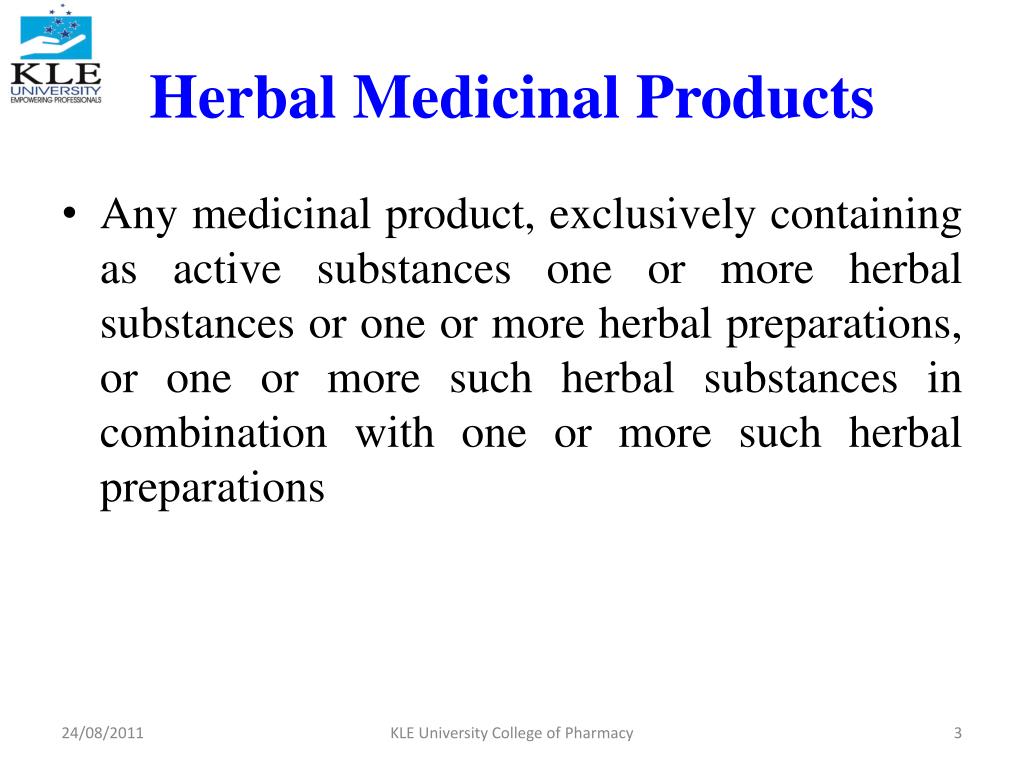 KLE
UNIVERSITY
EMPOWERING PROFESSIONALS

Herbal Medicinal Products

• Any medicinal product, exclusively containing as active substances one or more herbal substances or one or more herbal preparations, or one or more such herbal substances in combination with one or more such herbal preparations

24/08/2011

KLE University College of Pharmacy

3